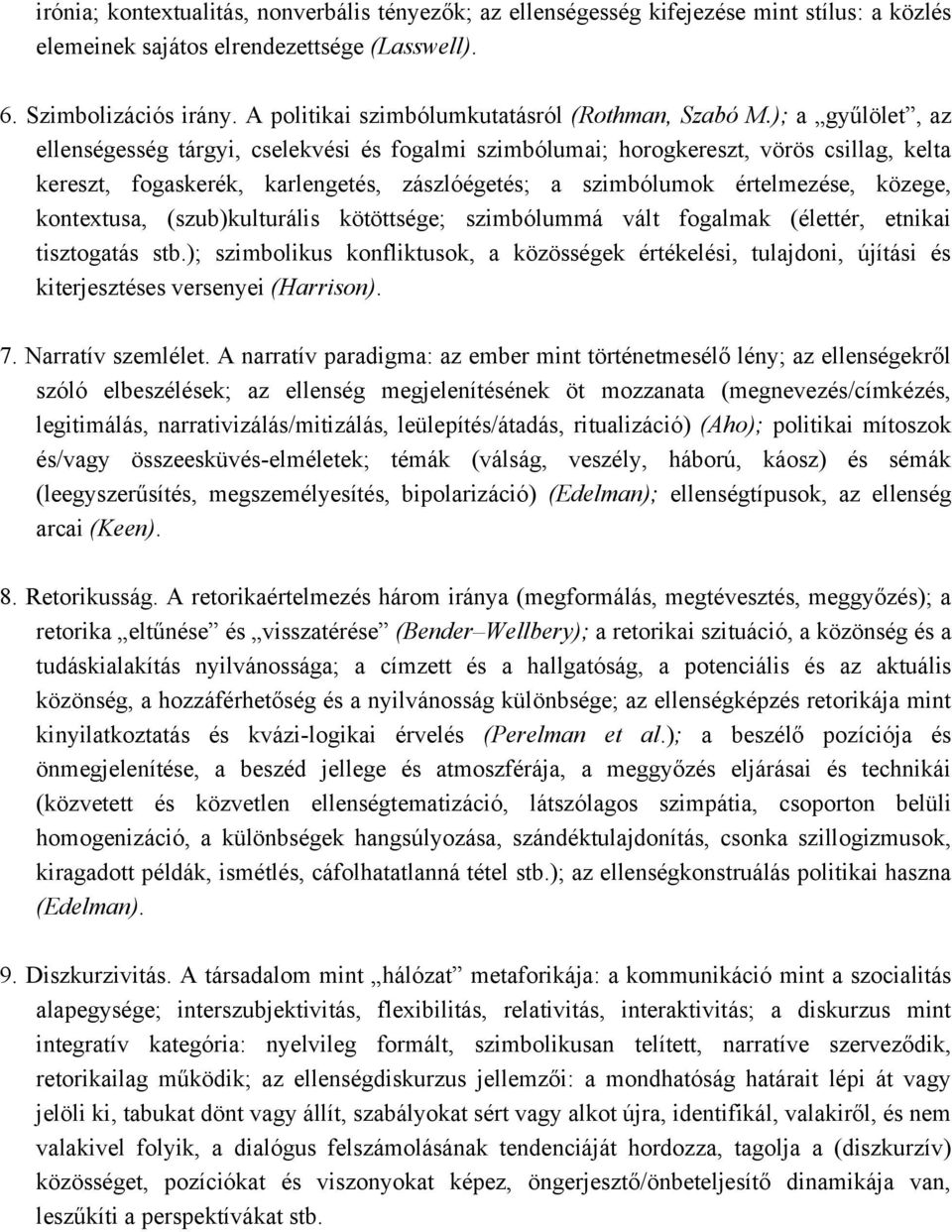 irónia; kontextualitás, nonverbális tényezők; az ellenségesség kifejezése mint stílus: a közlés elemeinek sajátos elrendezettsége (Lasswell).

6. Szimbolizációs irány. A politikai szimbólumkutatásról (Rothman, Szabó M.); a „gyűlölet”, az ellenségesség tárgyi, cselekvési és fogalmi szimbólumai; horogkereszt, vörös csillag, kelta kereszt, fogaskerék, karlengetés, zászlóégetés; a szimbólumok értelmezése, közege, kontextusa, (szub)kulturális kötöttsége; szimbólummá vált fogalmak (élettér, etnikai tisztogatás stb.); szimbolikus konfliktusok, a közösségek értékelési, tulajdoni, újítási és kiterjesztéses versenyei (Harrison).

7. Narratív szemlélet. A narratív paradigma: az ember mint történetmesélő lény; az ellenségekről szóló elbeszélések; az ellenség megjelenítésének öt mozzanata (megnevezés/címkézés, legitimálás, narrativizálás/mitizálás, leülepítés/átadás, ritualizáció) (Aho); politikai mítoszok és/vagy összeesküvés-elméletek; témák (válság, veszély, háború, káosz) és sémák (leegyszerűsítés, megszemélyesítés, bipolarizáció) (Edelman); ellenségtípusok, az ellenség arcai (Keen).

8. Retorikusság. A retorikaértelmezés három iránya (megformálás, megtévesztés, meggyőzés); a retorika „eltűnése” és „visszatérése” (Bender–Wellbery); a retorikai szituáció, a közönség és a tudáskialakítás nyilvánossága; a címzett és a hallgatóság, a potenciális és az aktuális közönség, a hozzáférhetőség és a nyilvánosság különbsége; az ellenségképzés retorikája mint kinyilatkoztatás és kvázi-logikai érvelés (Perelman et al.); a beszélő pozíciója és önmegjelenítése, a beszéd jellege és atmoszférája, a meggyőzés eljárásai és technikái (közvetett és közvetlen ellenségtematizáció, látszólagos szimpátia, csoporton belüli homogenizáció, a különbségek hangsúlyozása, szándéktulajdonítás, csonka szillogizmusok, kiragadott példák, ismétlés, cáfolhatatlanná tétel stb.); az ellenségkonstruálás politikai haszna (Edelman).

9. Diszkurzivitás. A társadalom mint „hálózat” metaforikája: a kommunikáció mint a szocialitás alapegysége; interszubjektivitás, flexibilitás, relativitás, interaktivitás; a diskurzus mint integratív kategória: nyelvileg formált, szimbolikusan telített, narratíve szerveződik, retorikailag működik; az ellenségdiskurzus jellemzői: a mondhatóság határait lépi át vagy jelöli ki, tabukat dönt vagy állít, szabályokat sért vagy alkot újra, identifikál, valakiről, és nem valakivel folyik, a dialógus felszámolásának tendenciáját hordozza, tagolja a (diszkurzív) közösséget, pozíciókat és viszonyokat képez, öngerjesztő/önbeteljesítő dinamikája van, leszűkíti a perspektívákat stb.